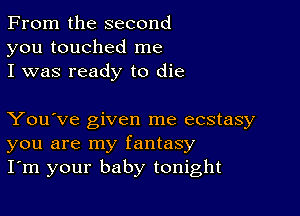 From the second you touched me I was ready to die

You´ve given me ecstasy you are my fantasy I´m your baby tonight